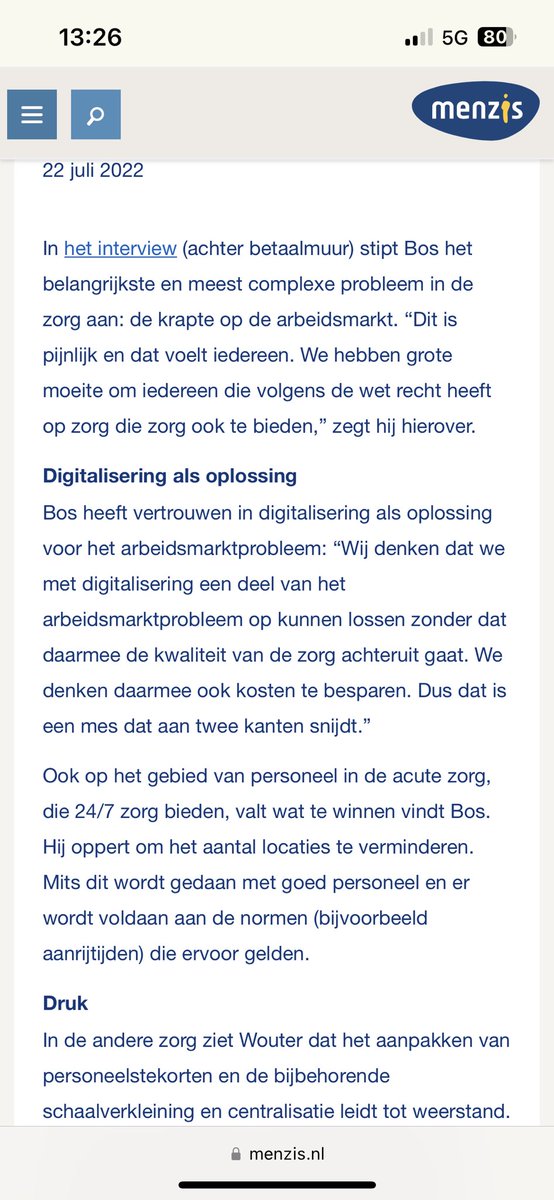 13:26

5G 80

menzis

22 juli 2022

In het interview (achter betaalmuur) stipt Bos het belangrijkste en meest complexe probleem in de zorg aan: de krapte op de arbeidsmarkt. “Dit is pijnlijk en dat voelt iedereen. We hebben grote moeite om iedereen die volgens de wet recht heeft op zorg die zorg ook te bieden,” zegt hij hierover.

Digitalisering als oplossing

Bos heeft vertrouwen in digitalisering als oplossing voor het arbeidsmarktprobleem: “Wij denken dat we met digitalisering een deel van het arbeidsmarktprobleem op kunnen lossen zonder dat daarmee de kwaliteit van de zorg achteruit gaat. We denken daarmee ook kosten te besparen. Dus dat is een mes dat aan twee kanten snijdt.”

Ook op het gebied van personeel in de acute zorg, die 24/7 zorg bieden, valt wat te winnen vindt Bos. Hij oppert om het aantal locaties te verminderen. Mits dit wordt gedaan met goed personeel en er wordt voldaan aan de normen (bijvoorbeeld aanrijtijden) die ervoor gelden.

Druk

In de andere zorg ziet Wouter dat het aanpakken van personeelstekorten en de bijbehorende schaalverkleining en centralisatie leidt tot weerstand.

menzis.nl